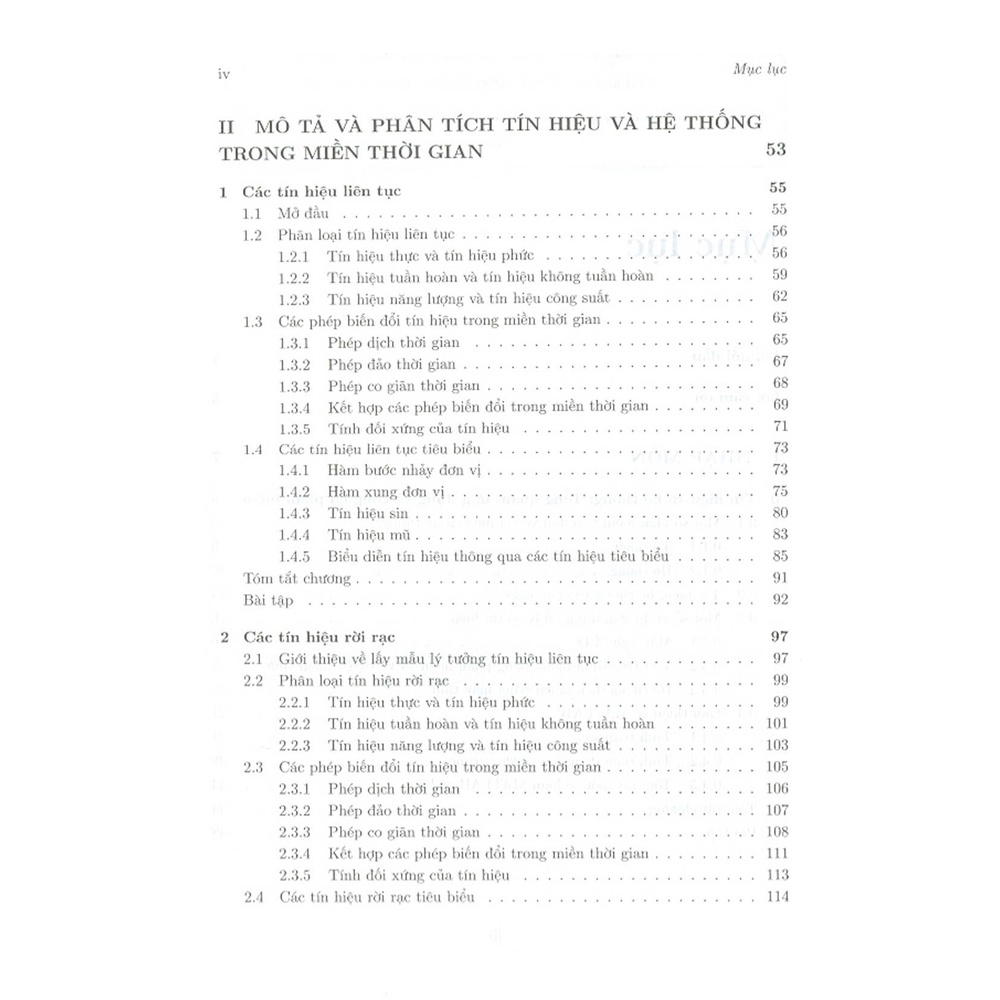 iv Mục lục

II MÔ TẢ VÀ PHÂN TÍCH TÍN HIỆU VÀ HỆ THỐNG TRONG MIỀN THỜI GIAN 53

1 Các tín hiệu liên tục 55
1.1 Mở đầu 55
1.2 Phân loại tín hiệu liên tục 56
1.2.1 Tín hiệu thực và tín hiệu phức 56
1.2.2 Tín hiệu tuần hoàn và tín hiệu không tuần hoàn 59
1.2.3 Tín hiệu năng lượng và tín hiệu công suất 62
1.3 Các phép biến đổi tín hiệu trong miền thời gian 65
1.3.1 Phép dịch thời gian 65
1.3.2 Phép đảo thời gian 67
1.3.3 Phép co giãn thời gian 68
1.3.4 Kết hợp các phép biến đổi trong miền thời gian 69
1.3.5 Tính đối xứng của tín hiệu 71
1.4 Các tín hiệu liên tục tiêu biểu 73
1.4.1 Hàm bước nhảy đơn vị 73
1.4.2 Hàm xung đơn vị 75
1.4.3 Tín hiệu sin 80
1.4.4 Tín hiệu mũ 83
1.4.5 Biểu diễn tín hiệu thông qua các tín hiệu tiêu biểu 85
Tóm tắt chương 91
Bài tập 92

2 Các tín hiệu rời rạc 97
2.1 Giới thiệu về lấy mẫu lý tưởng tín hiệu liên tục 97
2.2 Phân loại tín hiệu rời rạc 99
2.2.1 Tín hiệu thực và tín hiệu phức 99
2.2.2 Tín hiệu tuần hoàn và tín hiệu không tuần hoàn 101
2.2.3 Tín hiệu năng lượng và tín hiệu công suất 103
2.3 Các phép biến đổi tín hiệu trong miền thời gian 105
2.3.1 Phép dịch thời gian 106
2.3.2 Phép đảo thời gian 107
2.3.3 Phép co giãn thời gian 108
2.3.4 Kết hợp các phép biến đổi trong miền thời gian 111
2.3.5 Tính đối xứng của tín hiệu 113
2.4 Các tín hiệu rời rạc tiêu biểu 114